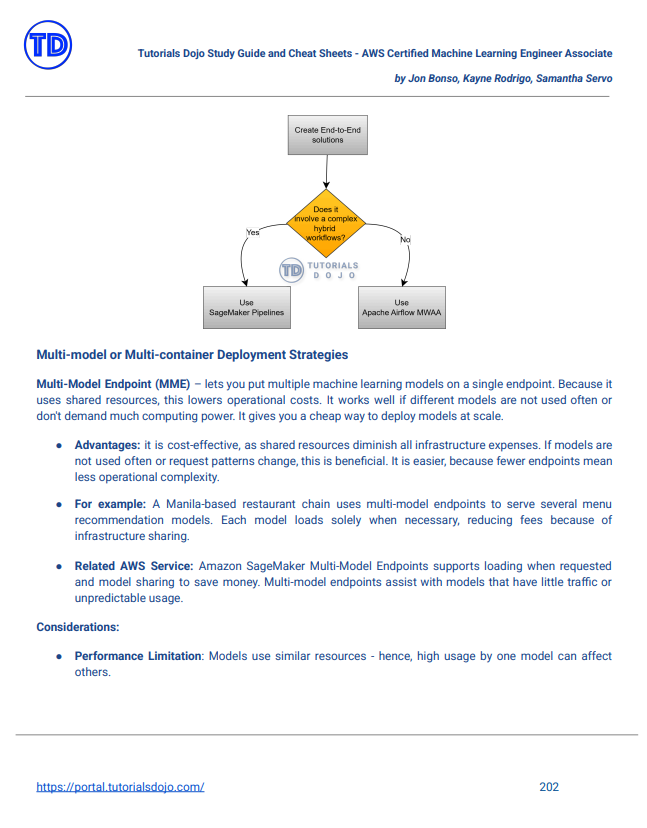 TD

Tutorials Dojo Study Guide and Cheat Sheets - AWS Certified Machine Learning Engineer Associate

by Jon Bonso, Kayne Rodrigo, Samantha Servo

Create End-to-End solutions

Does it involve a complex hybrid workflows?

Yes

No

TD TUTORIALS DOJO

Use SageMaker Pipelines

Use Apache Airflow MWAA

Multi-model or Multi-container Deployment Strategies

Multi-Model Endpoint (MME) – lets you put multiple machine learning models on a single endpoint. Because it uses shared resources, this lowers operational costs. It works well if different models are not used often or don't demand much computing power. It gives you a cheap way to deploy models at scale.

● Advantages: it is cost-effective, as shared resources diminish all infrastructure expenses. If models are not used often or request patterns change, this is beneficial. It is easier, because fewer endpoints mean less operational complexity.

● For example: A Manila-based restaurant chain uses multi-model endpoints to serve several menu recommendation models. Each model loads solely when necessary, reducing fees because of infrastructure sharing.

● Related AWS Service: Amazon SageMaker Multi-Model Endpoints supports loading when requested and model sharing to save money. Multi-model endpoints assist with models that have little traffic or unpredictable usage.

Considerations:

● Performance Limitation: Models use similar resources - hence, high usage by one model can affect others.

https://portal.tutorialsdojo.com/

202